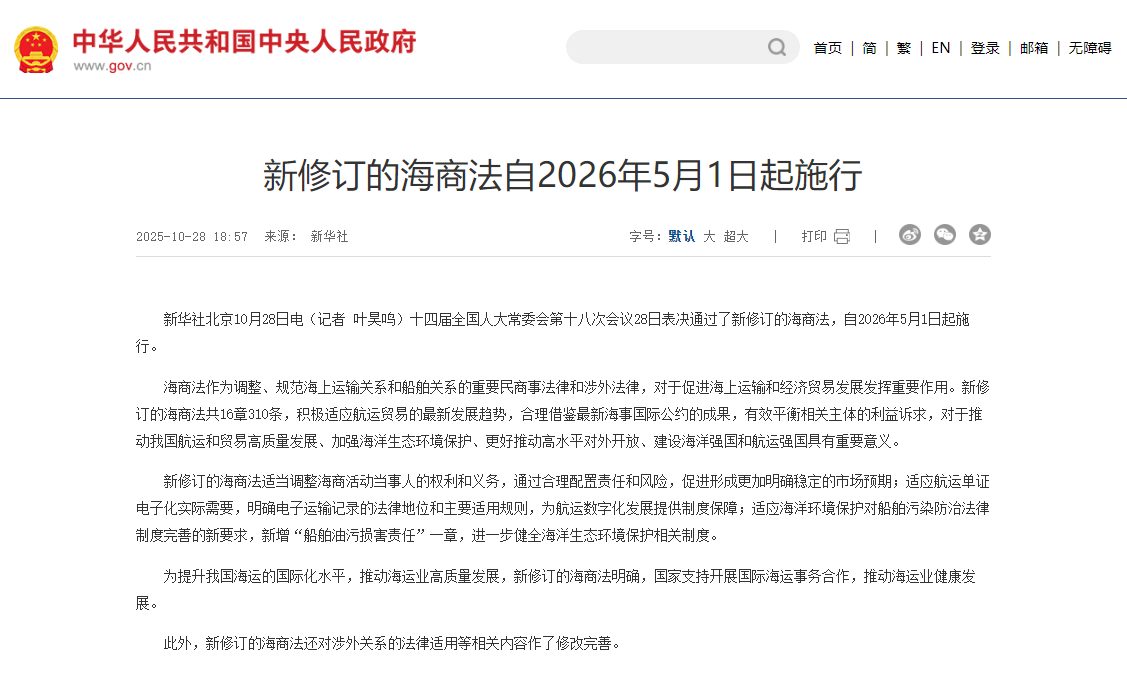 中华人民共和国中央人民政府
www.gov.cn

首页 | 简 | 繁 | EN | 登录 | 邮箱 | 无障碍

新修订的海商法自2026年5月1日起施行

2025-10-28 18:57 来源： 新华社

字号：默认 大 超大 | 打印 |

新华社北京10月28日电（记者 叶昊鸣）十四届全国人大常委会第十八次会议28日表决通过了新修订的海商法，自2026年5月1日起施行。

海商法作为调整、规范海上运输关系和船舶关系的重要民商事法律和涉外法律，对于促进海上运输和经济贸易发展发挥重要作用。新修订的海商法共16章310条，积极适应航运贸易的最新发展趋势，合理借鉴最新海事国际公约的成果，有效平衡相关主体的利益诉求，对于推动我国航运和贸易高质量发展、加强海洋生态环境保护、更好推动高水平对外开放、建设海洋强国和航运强国具有重要意义。

新修订的海商法适当调整海商活动当事人的权利和义务，通过合理配置责任和风险，促进形成更加明确稳定的市场预期；适应航运单证电子化实际需要，明确电子运输记录的法律地位和主要适用规则，为航运数字化发展提供制度保障；适应海洋环境保护对船舶污染防治法律制度完善的新要求，新增“船舶油污损害责任”一章，进一步健全海洋生态环境保护相关制度。

为提升我国海运的国际化水平，推动海运业高质量发展，新修订的海商法明确，国家支持开展国际海运事务合作，推动海运业健康发展。

此外，新修订的海商法还对涉外关系的法律适用等相关内容作了修改完善。